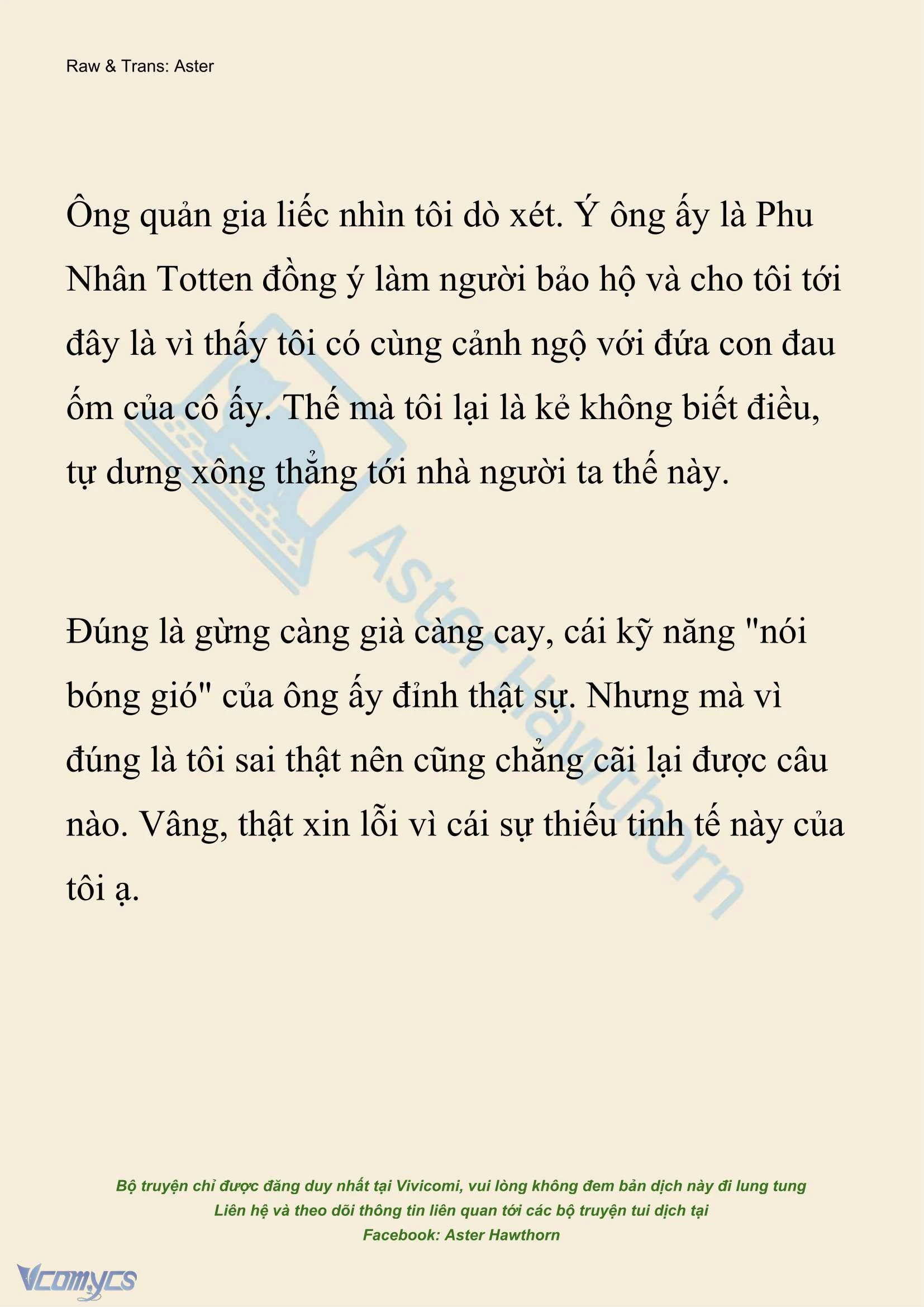 Raw & Trans: Aster

Ông quản gia liếc nhìn tôi dò xét. Ý ông ấy là Phu Nhân Totten đồng ý làm người bảo hộ và cho tôi tới đây là vì thấy tôi có cùng cảnh ngộ với đứa con đau ốm của cô ấy. Thế mà tôi lại là kẻ không biết điều, tự dưng xông thẳng tới nhà người ta thế này.

Đúng là gừng càng già càng cay, cái kỹ năng "nói bóng gió" của ông ấy đỉnh thật sự. Nhưng mà vì đúng là tôi sai thật nên cũng chẳng cãi lại được câu nào. Vâng, thật xin lỗi vì cái sự thiếu tinh tế này của tôi ạ.

Aster Hawthorn

Bộ truyện chỉ được đăng duy nhất tại Vivicomi, vui lòng không đem bản dịch này đi lung tung
Liên hệ và theo dõi thông tin liên quan tới các bộ truyện tui dịch tại
Facebook: Aster Hawthorn

Vcomycs